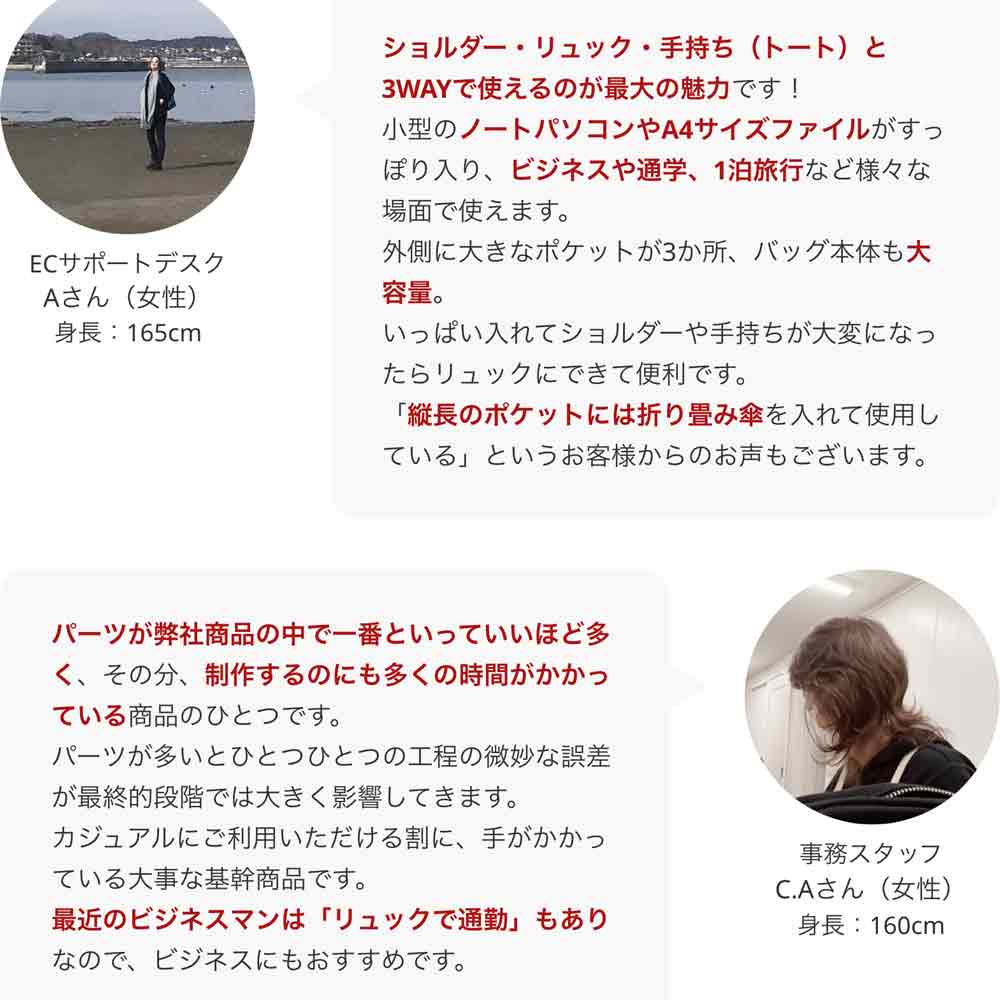 ECサポートデスク
Aさん（女性）
身長：165cm

ショルダー・リュック・手持ち（トート）と3WAYで使えるのが最大の魅力です！
小型のノートパソコンやA4サイズファイルがすっぽり入り、ビジネスや通学、1泊旅行など様々な場面で使えます。
外側に大きなポケットが3か所、バッグ本体も大容量。
いっぱい入れてショルダーや手持ちが大変になったらリュックにできて便利です。
「縦長のポケットには折り畳み傘を入れて使用している」というお客様からのお声もございます。

パーツが弊社商品の中で一番といっていいほど多く、その分、制作するのにも多くの時間がかかっている商品のひとつです。
パーツが多いとひとつひとつの工程の微妙な誤差が最終的段階では大きく影響してきます。
カジュアルにご利用いただける割に、手がかかっている大事な基幹商品です。
最近のビジネスマンは「リュックで通勤」もありなので、ビジネスにもおすすめです。

事務スタッフ
C.Aさん（女性）
身長：160cm